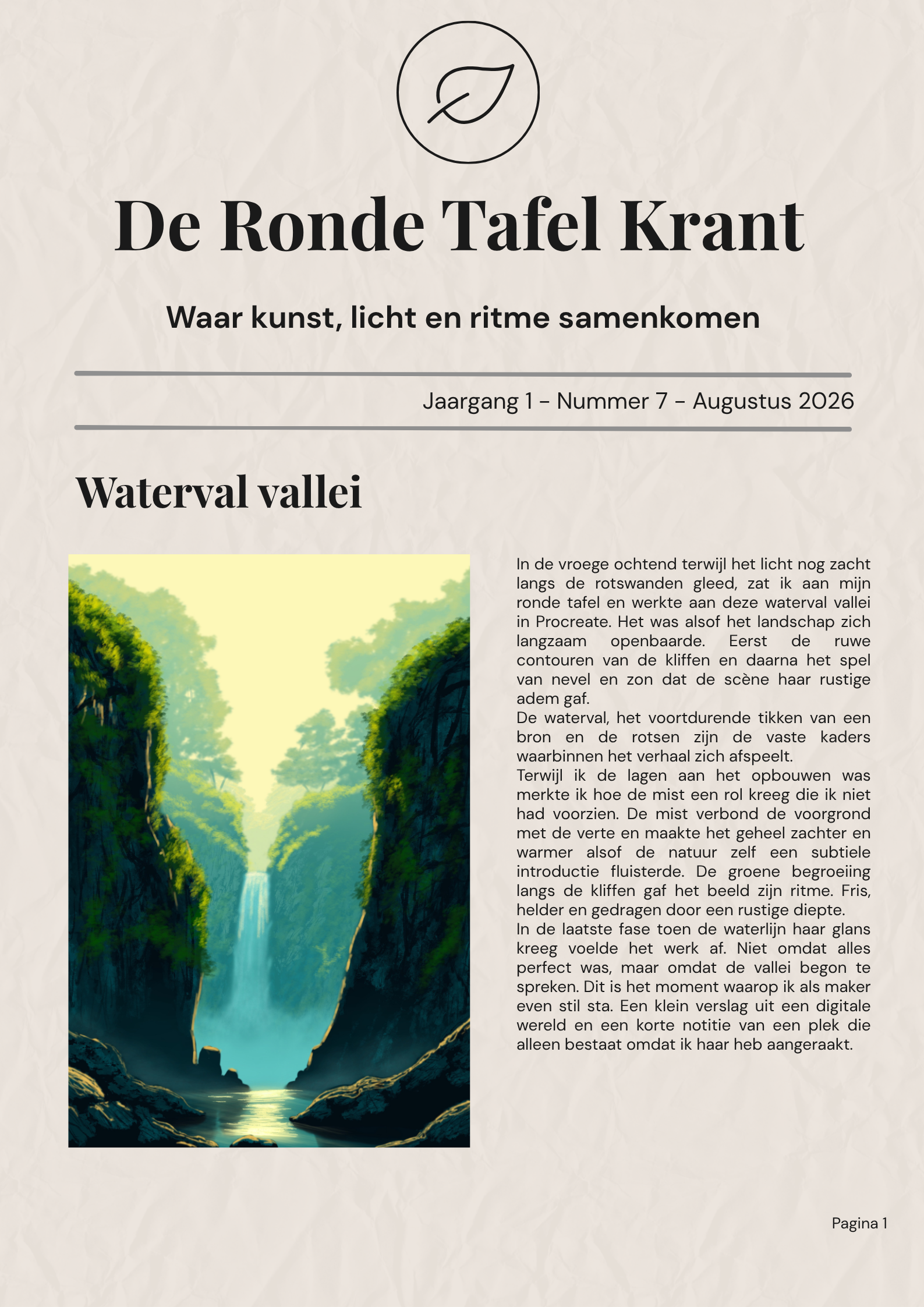 De Ronde Tafel Krant

Waar kunst, licht en ritme samenkomen

Jaargang 1 - Nummer 7 - Augustus 2026

Waterval vallei

In de vroege ochtend terwijl het licht nog zacht langs de rotswanden gleed, zat ik aan mijn ronde tafel en werkte aan deze waterval vallei in Procreate. Het was alsof het landschap zich langzaam openbaarde. Eerst de ruwe contouren van de kliffen en daarna het spel van nevel en zon dat de scène haar rustige adem gaf.
De waterval, het voortdurende tikken van een bron en de rotsen zijn de vaste kaders waarbinnen het verhaal zich afspeelt.
Terwijl ik de lagen aan het opbouwen was merkte ik hoe de mist een rol kreeg die ik niet had voorzien. De mist verbond de voorgrond met de verte en maakte het geheel zachter en warmer alsof de natuur zelf een subtiele introductie fluisterde. De groene begroeiing langs de kliffen gaf het beeld zijn ritme. Fris, helder en gedragen door een rustige diepte.
In de laatste fase toen de waterlijn haar glans kreeg voelde het werk af. Niet omdat alles perfect was, maar omdat de vallei begon te spreken. Dit is het moment waarop ik als maker even stil sta. Een klein verslag uit een digitale wereld en een korte notitie van een plek die alleen bestaat omdat ik haar heb aangeraakt.

Pagina 1